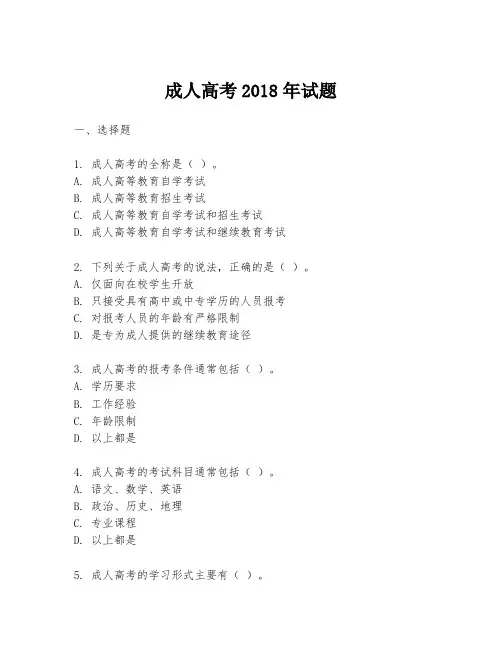 成人高考 2018 年试题

一、选择题

1. 成人高考的全称是（ ）。
A. 成人高等教育自学考试
B. 成人高等教育招生考试
C. 成人高等教育自学考试和招生考试
D. 成人高等教育自学考试和继续教育考试

2. 下列关于成人高考的说法，正确的是（ ）。
A. 仅面向在校学生开放
B. 只接受具有高中或中专学历的人员报考
C. 对报考人员的年龄有严格限制
D. 是专为成人提供的继续教育途径

3. 成人高考的报考条件通常包括（ ）。
A. 学历要求
B. 工作经验
C. 年龄限制
D. 以上都是

4. 成人高考的考试科目通常包括（ ）。
A. 语文、数学、英语
B. 政治、历史、地理
C. 专业课程
D. 以上都是

5. 成人高考的学习形式主要有（ ）。